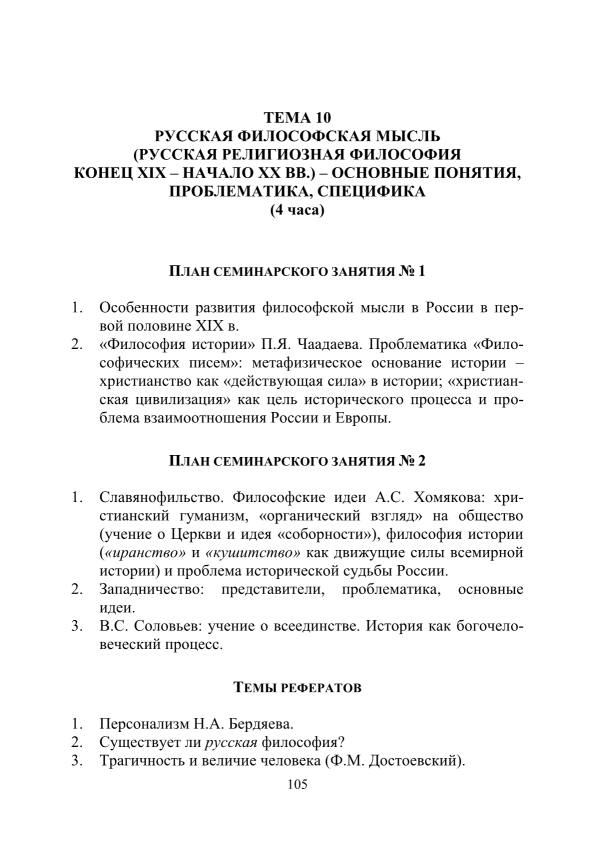 ТЕМА 10
РУССКАЯ ФИЛОСОФСКАЯ МЫСЛЬ
(РУССКАЯ РЕЛИГИОЗНАЯ ФИЛОСОФИЯ
КОНЕЦ XIX – НАЧАЛО XX ВВ.) – ОСНОВНЫЕ ПОНЯТИЯ,
ПРОБЛЕМАТИКА, СПЕЦИФИКА
(4 часа)

ПЛАН СЕМИНАРСКОГО ЗАНЯТИЯ № 1

1. Особенности развития философской мысли в России в первой половине XIX в.
2. «Философия истории» П.Я. Чаадаева. Проблематика «Философических писем»: метафизическое основание истории – христианство как «действующая сила» в истории; «христианская цивилизация» как цель исторического процесса и проблема взаимоотношения России и Европы.

ПЛАН СЕМИНАРСКОГО ЗАНЯТИЯ № 2

1. Славянофильство. Философские идеи А.С. Хомякова: христианский гуманизм, «органический взгляд» на общество (учение о Церкви и идея «соборности»), философия истории («иранство» и «кушитство» как движущие силы всемирной истории) и проблема исторической судьбы России.
2. Западничество: представители, проблематика, основные идеи.
3. В.С. Соловьев: учение о всеединстве. История как богочеловеческий процесс.

ТЕМЫ РЕФЕРАТОВ

1. Персонализм Н.А. Бердяева.
2. Существует ли русская философия?
3. Трагичность и величие человека (Ф.М. Достоевский).

105